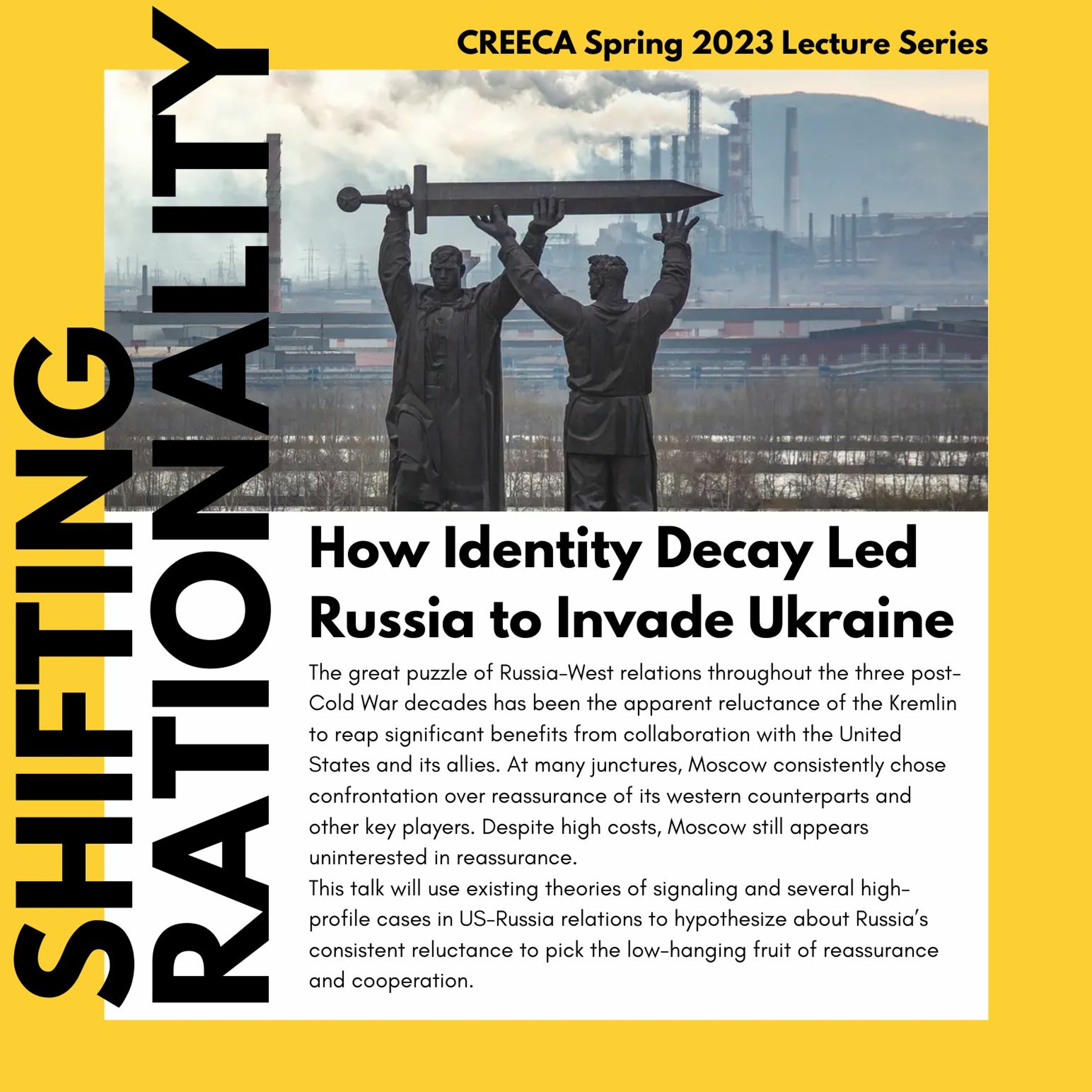 CREECA Spring 2023 Lecture Series

SHIFTING RATIONALITY

How Identity Decay Led Russia to Invade Ukraine

The great puzzle of Russia-West relations throughout the three post-Cold War decades has been the apparent reluctance of the Kremlin to reap significant benefits from collaboration with the United States and its allies. At many junctures, Moscow consistently chose confrontation over reassurance of its western counterparts and other key players. Despite high costs, Moscow still appears uninterested in reassurance.
This talk will use existing theories of signaling and several high-profile cases in US-Russia relations to hypothesize about Russia's consistent reluctance to pick the low-hanging fruit of reassurance and cooperation.